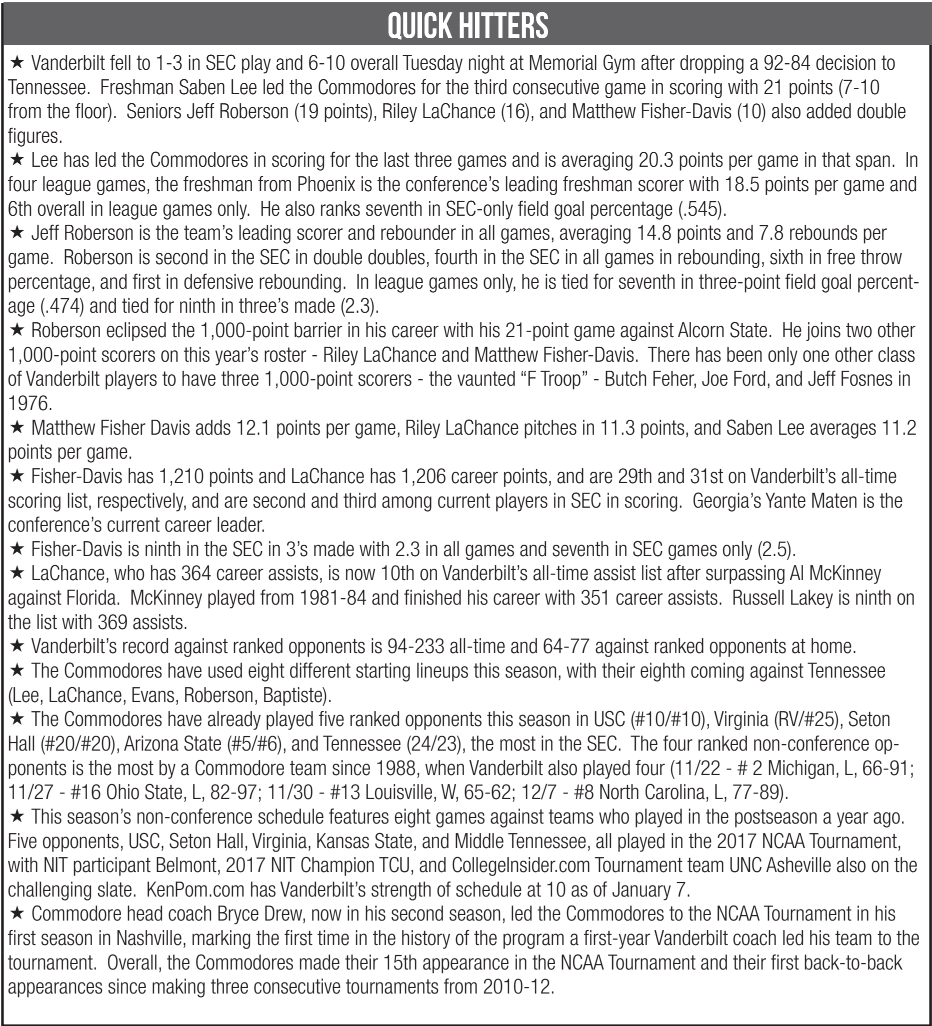 QUICK HITTERS

★ Vanderbilt fell to 1-3 in SEC play and 6-10 overall Tuesday night at Memorial Gym after dropping a 92-84 decision to Tennessee. Freshman Saben Lee led the Commodores for the third consecutive game in scoring with 21 points (7-10 from the floor). Seniors Jeff Roberson (19 points), Riley LaChance (16), and Matthew Fisher-Davis (10) also added double figures.

★ Lee has led the Commodores in scoring for the last three games and is averaging 20.3 points per game in that span. In four league games, the freshman from Phoenix is the conference's leading freshman scorer with 18.5 points per game and 6th overall in league games only. He also ranks seventh in SEC-only field goal percentage (.545).

★ Jeff Roberson is the team's leading scorer and rebounder in all games, averaging 14.8 points and 7.8 rebounds per game. Roberson is second in the SEC in double doubles, fourth in the SEC in all games in rebounding, sixth in free throw percentage, and first in defensive rebounding. In league games only, he is tied for seventh in three-point field goal percentage (.474) and tied for ninth in three's made (2.3).

★ Roberson eclipsed the 1,000-point barrier in his career with his 21-point game against Alcorn State. He joins two other 1,000-point scorers on this year's roster - Riley LaChance and Matthew Fisher-Davis. There has been only one other class of Vanderbilt players to have three 1,000-point scorers - the vaunted "F Troop" - Butch Feher, Joe Ford, and Jeff Fosnes in 1976.

★ Matthew Fisher Davis adds 12.1 points per game, Riley LaChance pitches in 11.3 points, and Saben Lee averages 11.2 points per game.

★ Fisher-Davis has 1,210 points and LaChance has 1,206 career points, and are 29th and 31st on Vanderbilt's all-time scoring list, respectively, and are second and third among current players in SEC in scoring. Georgia's Yante Maten is the conference's current career leader.

★ Fisher-Davis is ninth in the SEC in 3's made with 2.3 in all games and seventh in SEC games only (2.5).

★ LaChance, who has 364 career assists, is now 10th on Vanderbilt's all-time assist list after surpassing Al McKinney against Florida. McKinney played from 1981-84 and finished his career with 351 career assists. Russell Lakey is ninth on the list with 369 assists.

★ Vanderbilt's record against ranked opponents is 94-233 all-time and 64-77 against ranked opponents at home.

★ The Commodores have used eight different starting lineups this season, with their eighth coming against Tennessee (Lee, LaChance, Evans, Roberson, Baptiste).

★ The Commodores have already played five ranked opponents this season in USC (#10/#10), Virginia (RV/#25), Seton Hall (#20/#20), Arizona State (#5/#6), and Tennessee (24/23), the most in the SEC. The four ranked non-conference opponents is the most by a Commodore team since 1988, when Vanderbilt also played four (11/22 - # 2 Michigan, L, 66-91; 11/27 - #16 Ohio State, L, 82-97; 11/30 - #13 Louisville, W, 65-62; 12/7 - #8 North Carolina, L, 77-89).

★ This season's non-conference schedule features eight games against teams who played in the postseason a year ago. Five opponents, USC, Seton Hall, Virginia, Kansas State, and Middle Tennessee, all played in the 2017 NCAA Tournament, with NIT participant Belmont, 2017 NIT Champion TCU, and CollegeInsider.com Tournament team UNC Asheville also on the challenging slate. KenPom.com has Vanderbilt's strength of schedule at 10 as of January 7.

★ Commodore head coach Bryce Drew, now in his second season, led the Commodores to the NCAA Tournament in his first season in Nashville, marking the first time in the history of the program a first-year Vanderbilt coach led his team to the tournament. Overall, the Commodores made their 15th appearance in the NCAA Tournament and their first back-to-back appearances since making three consecutive tournaments from 2010-12.